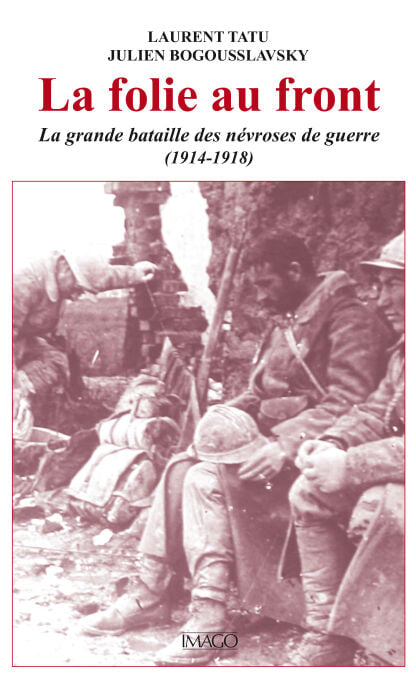 LAURENT TATU
JULIEN BOGOUSSLAVSKY

La folie au front

La grande bataille des névroses de guerre
(1914-1918)

IMAGO